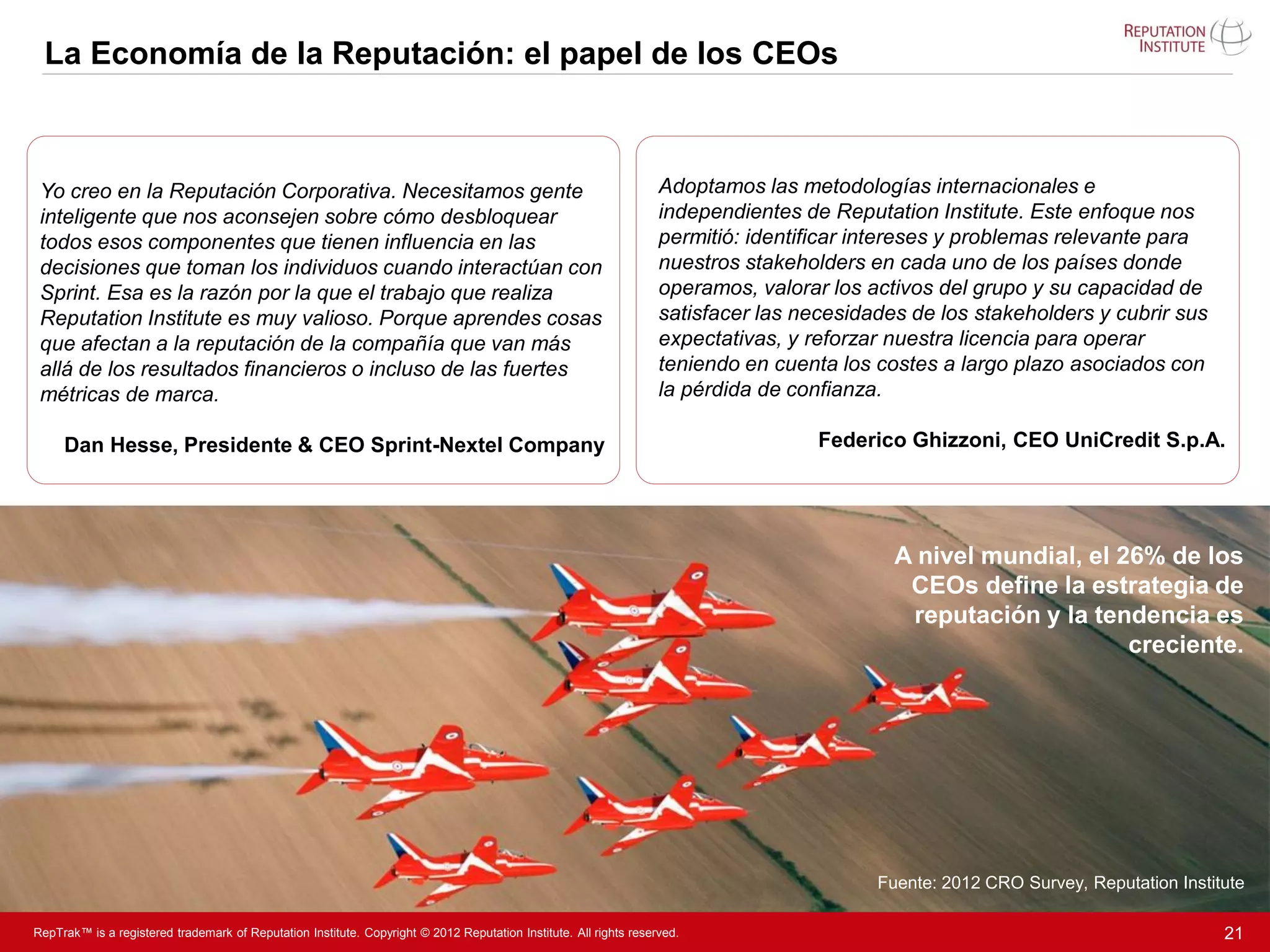 La Economía de la Reputación: el papel de los CEOs

REPUTATION INSTITUTE

Yo creo en la Reputación Corporativa. Necesitamos gente inteligente que nos aconsejen sobre cómo desbloquear todos esos componentes que tienen influencia en las decisiones que toman los individuos cuando interactúan con Sprint. Esa es la razón por la que el trabajo que realiza Reputation Institute es muy valioso. Porque aprendes cosas que afectan a la reputación de la compañía que van más allá de los resultados financieros o incluso de las fuertes métricas de marca.

Dan Hesse, Presidente & CEO Sprint-Nextel Company

Adoptamos las metodologías internacionales e independientes de Reputation Institute. Este enfoque nos permitió: identificar intereses y problemas relevante para nuestros stakeholders en cada uno de los países donde operamos, valorar los activos del grupo y su capacidad de satisfacer las necesidades de los stakeholders y cubrir sus expectativas, y reforzar nuestra licencia para operar teniendo en cuenta los costes a largo plazo asociados con la pérdida de confianza.

Federico Ghizzoni, CEO UniCredit S.p.A.

A nivel mundial, el 26% de los CEOs define la estrategia de reputación y la tendencia es creciente.

Fuente: 2012 CRO Survey, Reputation Institute

RepTrak™ is a registered trademark of Reputation Institute. Copyright © 2012 Reputation Institute. All rights reserved.

21